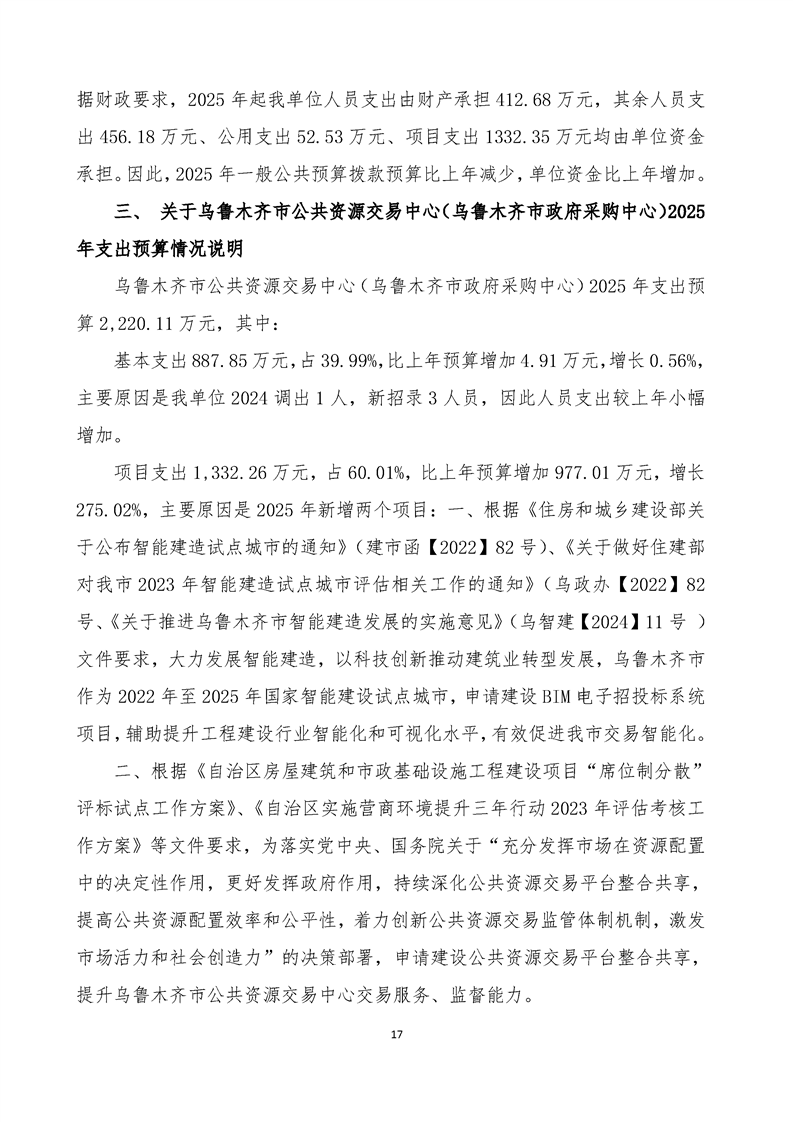 据财政要求，2025 年起我单位人员支出由财产承担 412.68 万元，其余人员支出 456.18 万元、公用支出 52.53 万元、项目支出 1332.35 万元均由单位资金承担。因此，2025 年一般公共预算拨款预算比上年减少，单位资金比上年增加。

三、 关于乌鲁木齐市公共资源交易中心（乌鲁木齐市政府采购中心）2025 年支出预算情况说明

乌鲁木齐市公共资源交易中心（乌鲁木齐市政府采购中心）2025 年支出预算 2,220.11 万元，其中：

基本支出 887.85 万元，占 39.99%，比上年预算增加 4.91 万元，增长 0.56%，主要原因是我单位 2024 调出 1 人，新招录 3 人员，因此人员支出较上年小幅增加。

项目支出 1,332.26 万元，占 60.01%，比上年预算增加 977.01 万元，增长 275.02%，主要原因是 2025 年新增两个项目：一、根据《住房和城乡建设部关于公布智能建造试点城市的通知》（建市函【2022】82 号）、《关于做好住建部对我市 2023 年智能建造试点城市评估相关工作的通知》（乌政办【2022】82 号、《关于推进乌鲁木齐市智能建造发展的实施意见》（乌智建【2024】11 号 ）文件要求，大力发展智能建造，以科技创新推动建筑业转型发展，乌鲁木齐市作为 2022 年至 2025 年国家智能建设试点城市，申请建设 BIM 电子招投标系统项目，辅助提升工程建设行业智能化和可视化水平，有效促进我市交易智能化。

二、根据《自治区房屋建筑和市政基础设施工程建设项目“席位制分散”评标试点工作方案》、《自治区实施营商环境提升三年行动 2023 年评估考核工作方案》等文件要求，为落实党中央、国务院关于“充分发挥市场在资源配置中的决定性作用，更好发挥政府作用，持续深化公共资源交易平台整合共享，提高公共资源配置效率和公平性，着力创新公共资源交易监管体制机制，激发市场活力和社会创造力”的决策部署，申请建设公共资源交易平台整合共享，提升乌鲁木齐市公共资源交易中心交易服务、监督能力。

17